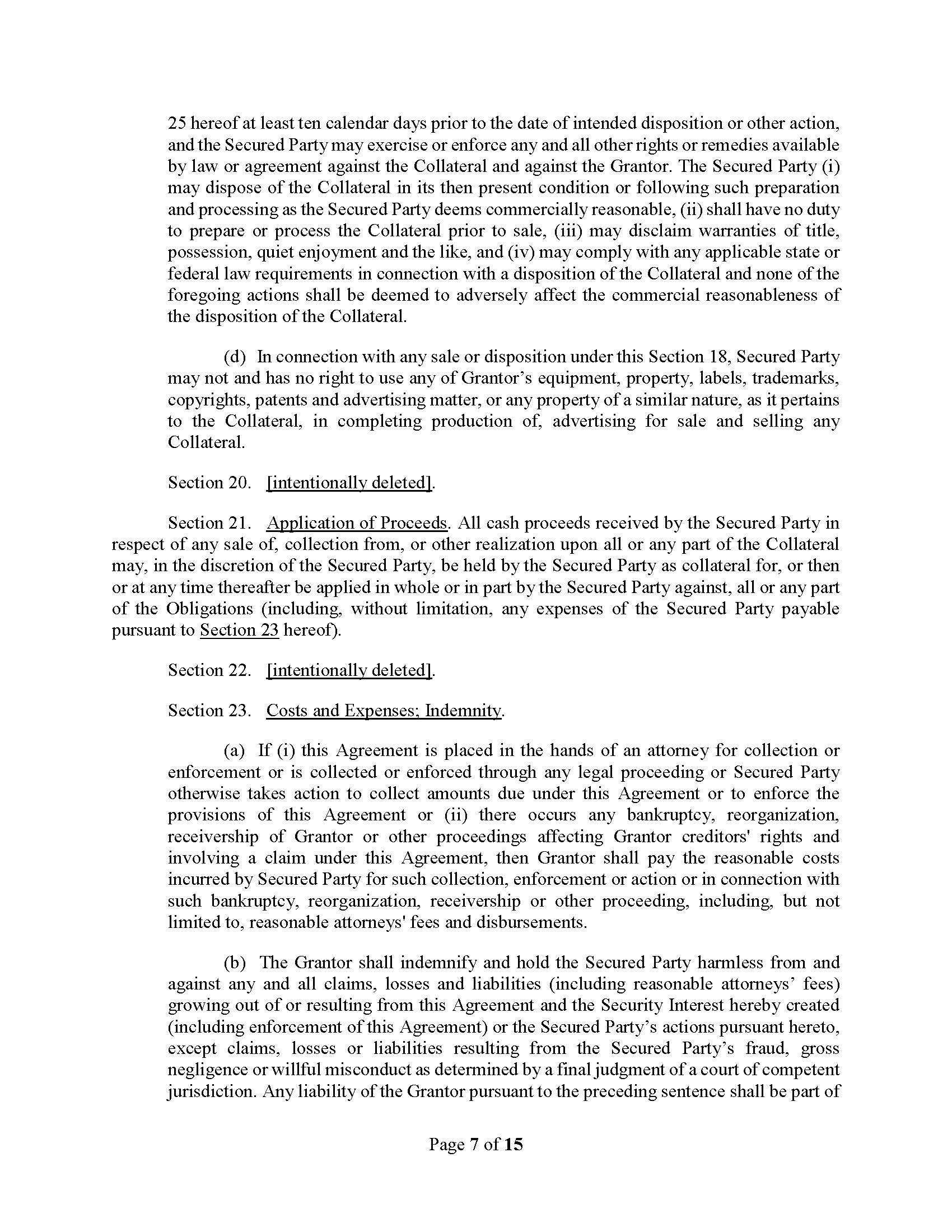 25 hereof at least ten calendar days prior to the date of intended disposition or other action, and the Secured Party may exercise or enforce any and all other rights or remedies available by law or agreement against the Collateral and against the Grantor. The Secured Party (i) may dispose of the Collateral in its then present condition or following such preparation and processing as the Secured Party deems commercially reasonable, (ii) shall have no duty to prepare or process the Collateral prior to sale, (iii) may disclaim warranties of title, possession, quiet enjoyment and the like, and (iv) may comply with any applicable state or federal law requirements in connection with a disposition of the Collateral and none of the foregoing actions shall be deemed to adversely affect the commercial reasonableness of the disposition of the Collateral.

(d) In connection with any sale or disposition under this Section 18, Secured Party may not and has no right to use any of Grantor's equipment, property, labels, trademarks, copyrights, patents and advertising matter, or any property of a similar nature, as it pertains to the Collateral, in completing production of, advertising for sale and selling any Collateral.

Section 20. [intentionally deleted].

Section 21. Application of Proceeds. All cash proceeds received by the Secured Party in respect of any sale of, collection from, or other realization upon all or any part of the Collateral may, in the discretion of the Secured Party, be held by the Secured Party as collateral for, or then or at any time thereafter be applied in whole or in part by the Secured Party against, all or any part of the Obligations (including, without limitation, any expenses of the Secured Party payable pursuant to Section 23 hereof).

Section 22. [intentionally deleted].

Section 23. Costs and Expenses; Indemnity.

(a) If (i) this Agreement is placed in the hands of an attorney for collection or enforcement or is collected or enforced through any legal proceeding or Secured Party otherwise takes action to collect amounts due under this Agreement or to enforce the provisions of this Agreement or (ii) there occurs any bankruptcy, reorganization, receivership of Grantor or other proceedings affecting Grantor creditors' rights and involving a claim under this Agreement, then Grantor shall pay the reasonable costs incurred by Secured Party for such collection, enforcement or action or in connection with such bankruptcy, reorganization, receivership or other proceeding, including, but not limited to, reasonable attorneys' fees and disbursements.

(b) The Grantor shall indemnify and hold the Secured Party harmless from and against any and all claims, losses and liabilities (including reasonable attorneys' fees) growing out of or resulting from this Agreement and the Security Interest hereby created (including enforcement of this Agreement) or the Secured Party's actions pursuant hereto, except claims, losses or liabilities resulting from the Secured Party's fraud, gross negligence or willful misconduct as determined by a final judgment of a court of competent jurisdiction. Any liability of the Grantor pursuant to the preceding sentence shall be part of

Page 7 of 15